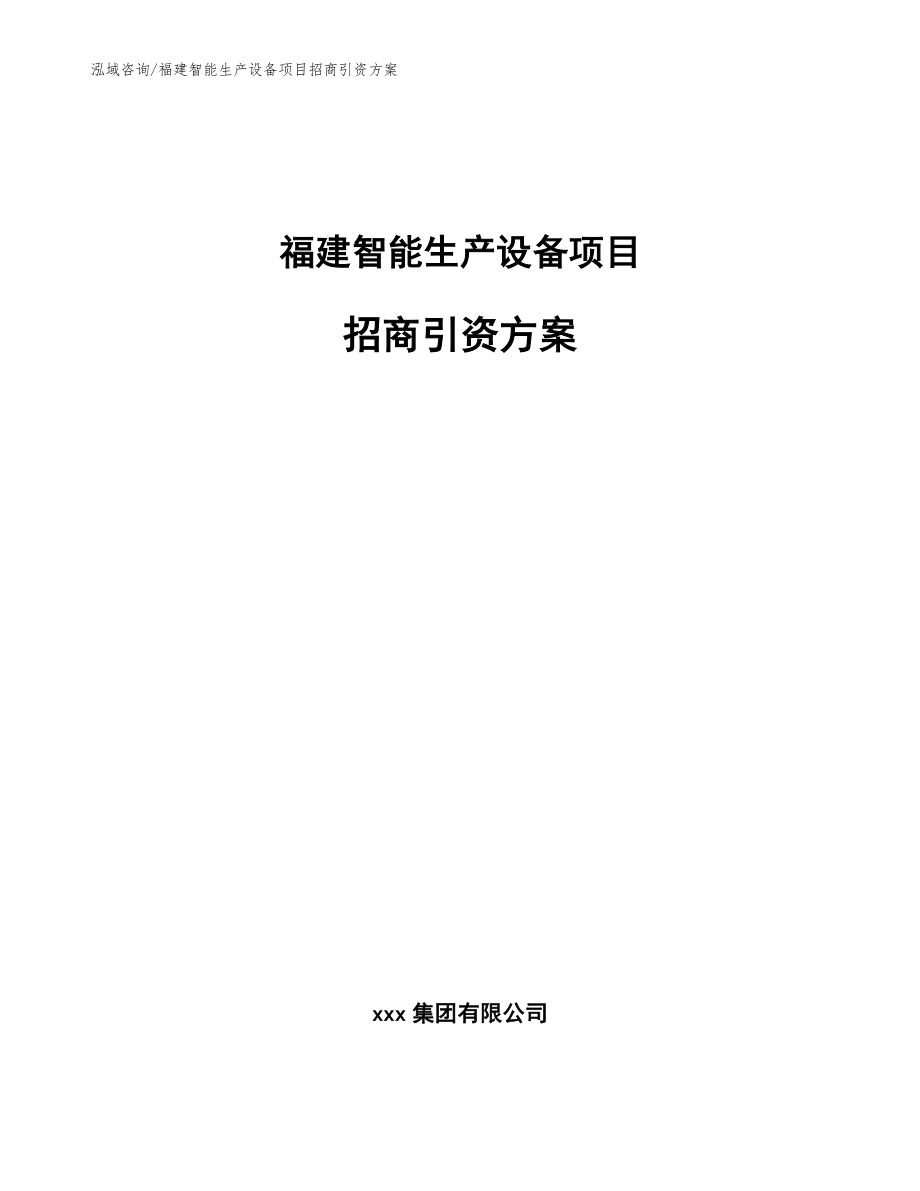 泓域咨询/福建智能生产设备项目招商引资方案

福建智能生产设备项目

招商引资方案

xxx 集团有限公司